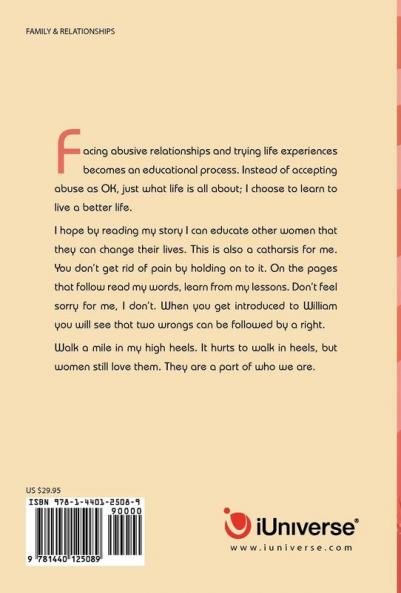 FAMILY & RELATIONSHIPS

Facing abusive relationships and trying life experiences becomes an educational process. Instead of accepting abuse as OK, just what life is all about; I choose to learn to live a better life.

I hope by reading my story I can educate other women that they can change their lives. This is also a catharsis for me. You don't get rid of pain by holding on to it. On the pages that follow read my words, learn from my lessons. Don't feel sorry for me, I don't. When you get introduced to William you will see that two wrongs can be followed by a right.

Walk a mile in my high heels. It hurts to walk in heels, but women still love them. They are a part of who we are.

US $29.95

ISBN 978-1-4401-2508-9

90000

9 781440 125089

iUniverse®

www.iuniverse.com